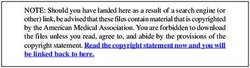 NOTE: Should you have landed here as a result of a search engine (or other) link, be advised that these files contain material that is copyrighted by the American Medical Association. You are forbidden to download the files unless you read, agree to, and abide by the provisions of the copyright statement. Read the copyright statement now and you will be linked back to here.